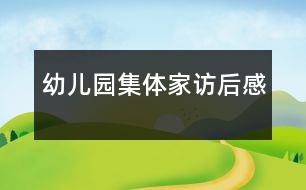 幼儿园集体家访后感